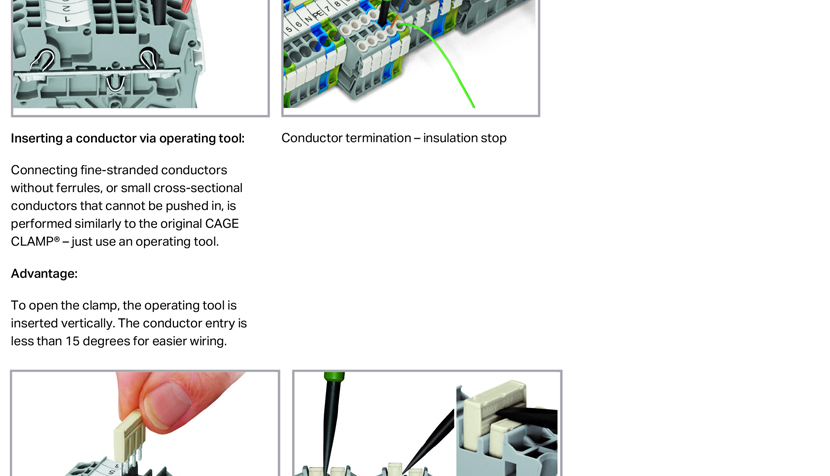 Inserting a conductor via operating tool:

Connecting fine-stranded conductors without ferrules, or small cross-sectional conductors that cannot be pushed in, is performed similarly to the original CAGE CLAMP® – just use an operating tool.

Advantage:

To open the clamp, the operating tool is inserted vertically. The conductor entry is less than 15 degrees for easier wiring.

Conductor termination – insulation stop